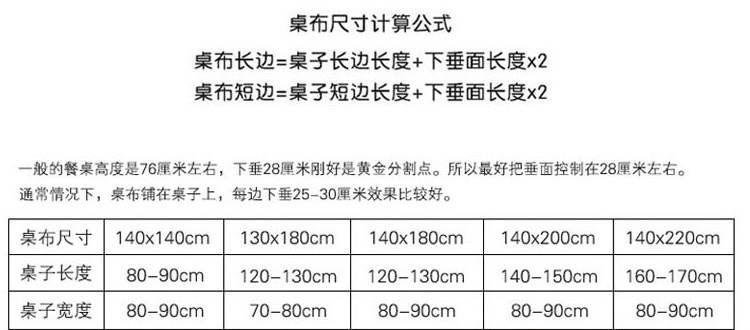 桌布尺寸计算公式

桌布长边=桌子长边长度+下垂面长度x2

桌布短边=桌子短边长度+下垂面长度x2

一般的餐桌高度是76厘米左右，下垂28厘米刚好是黄金分割点。所以最好把垂面控制在28厘米左右。
通常情况下，桌布铺在桌子上，每边下垂25-30厘米效果比较好。

| 桌布尺寸 | 140x140cm | 130x180cm | 140x180cm | 140x200cm | 140x220cm |
|---|---|---|---|---|---|
| 桌子长度 | 80-90cm | 120-130cm | 120-130cm | 140-150cm | 160-170cm |
| 桌子宽度 | 80-90cm | 70-80cm | 80-90cm | 80-90cm | 80-90cm |